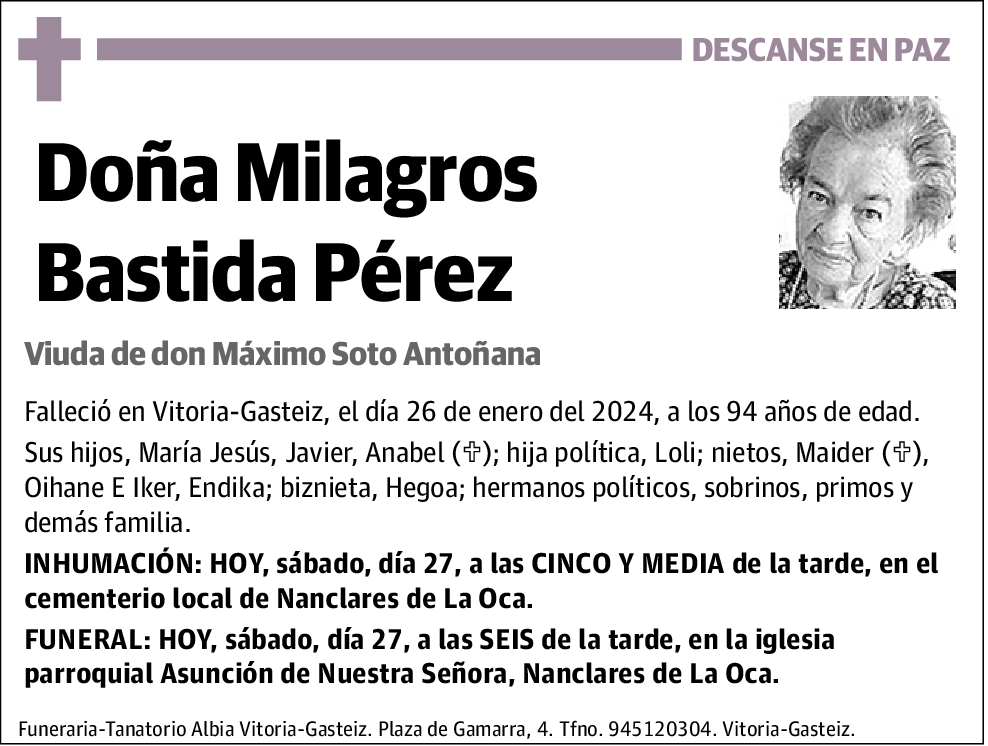 DESCANSE EN PAZ

Doña Milagros Bastida Pérez

Viuda de don Máximo Soto Antoñana

Falleció en Vitoria-Gasteiz, el día 26 de enero del 2024, a los 94 años de edad.

Sus hijos, María Jesús, Javier, Anabel (✞); hija política, Loli; nietos, Maider (✞), Oihane E Iker, Endika; biznieta, Hegoa; hermanos políticos, sobrinos, primos y demás familia.

INHUMACIÓN: HOY, sábado, día 27, a las CINCO Y MEDIA de la tarde, en el cementerio local de Nanclares de La Oca.

FUNERAL: HOY, sábado, día 27, a las SEIS de la tarde, en la iglesia parroquial Asunción de Nuestra Señora, Nanclares de La Oca.

Funeraria-Tanatorio Albia Vitoria-Gasteiz. Plaza de Gamarra, 4. Tfno. 945120304. Vitoria-Gasteiz.